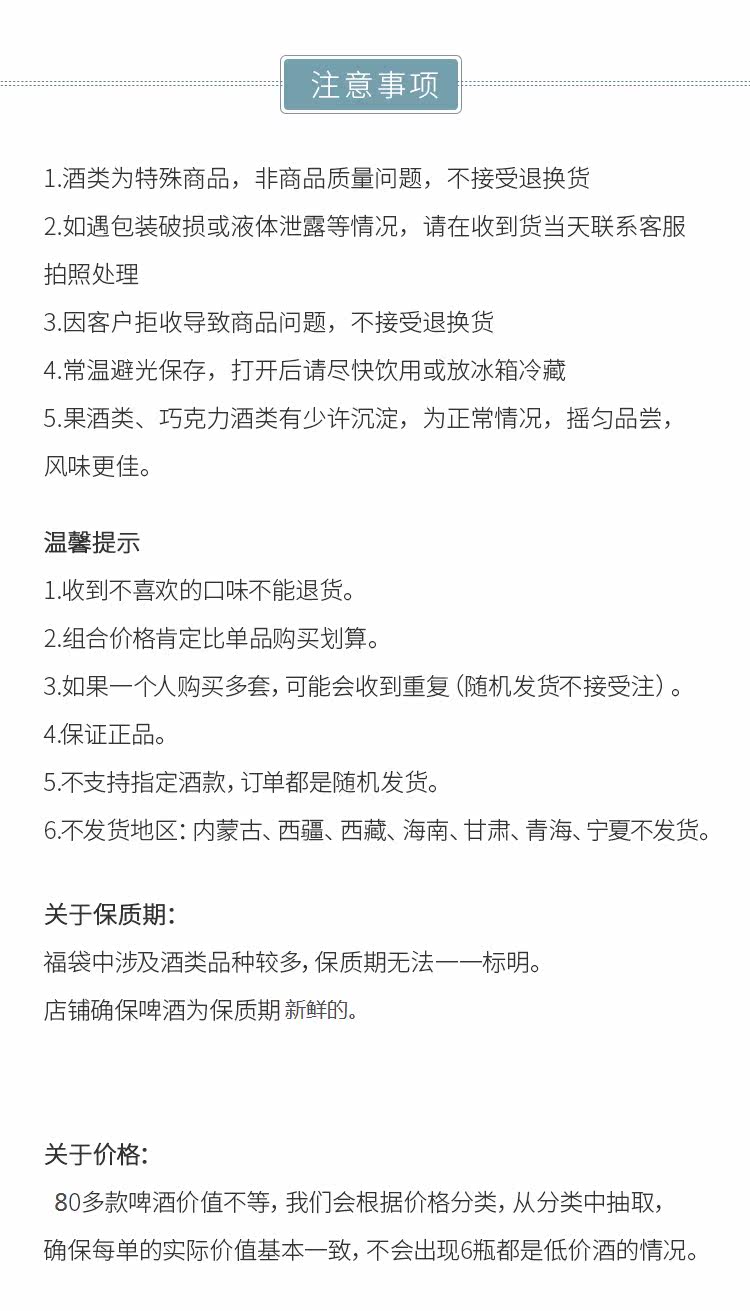 注意事项

1.酒类为特殊商品，非商品质量问题，不接受退换货
2.如遇包装破损或液体泄露等情况，请在收到货当天联系客服拍照处理
3.因客户拒收导致商品问题，不接受退换货
4.常温避光保存，打开后请尽快饮用或放冰箱冷藏
5.果酒类、巧克力酒类有少许沉淀，为正常情况，摇匀品尝，风味更佳。

温馨提示
1.收到不喜欢的口味不能退货。
2.组合价格肯定比单品购买划算。
3.如果一个人购买多套，可能会收到重复（随机发货不接受注）。
4.保证正品。
5.不支持指定酒款，订单都是随机发货。
6.不发货地区：内蒙古、西疆、西藏、海南、甘肃、青海、宁夏不发货。

关于保质期：
福袋中涉及酒类品种较多，保质期无法一一标明。
店铺确保啤酒为保质期新鲜的。

关于价格：
80多款啤酒价值不等，我们会根据价格分类，从分类中抽取，确保每单的实际价值基本一致，不会出现6瓶都是低价酒的情况。